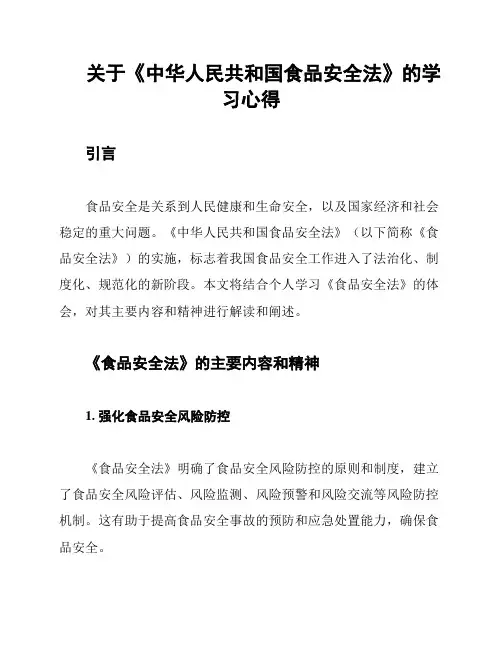 关于《中华人民共和国食品安全法》的学习心得

引言

食品安全是关系到人民健康和生命安全，以及国家经济和社会稳定的重大问题。《中华人民共和国食品安全法》（以下简称《食品安全法》）的实施，标志着我国食品安全工作进入了法治化、制度化、规范化的新阶段。本文将结合个人学习《食品安全法》的体会，对其主要内容和精神进行解读和阐述。

《食品安全法》的主要内容和精神

1. 强化食品安全风险防控

《食品安全法》明确了食品安全风险防控的原则和制度，建立了食品安全风险评估、风险监测、风险预警和风险交流等风险防控机制。这有助于提高食品安全事故的预防和应急处置能力，确保食品安全。